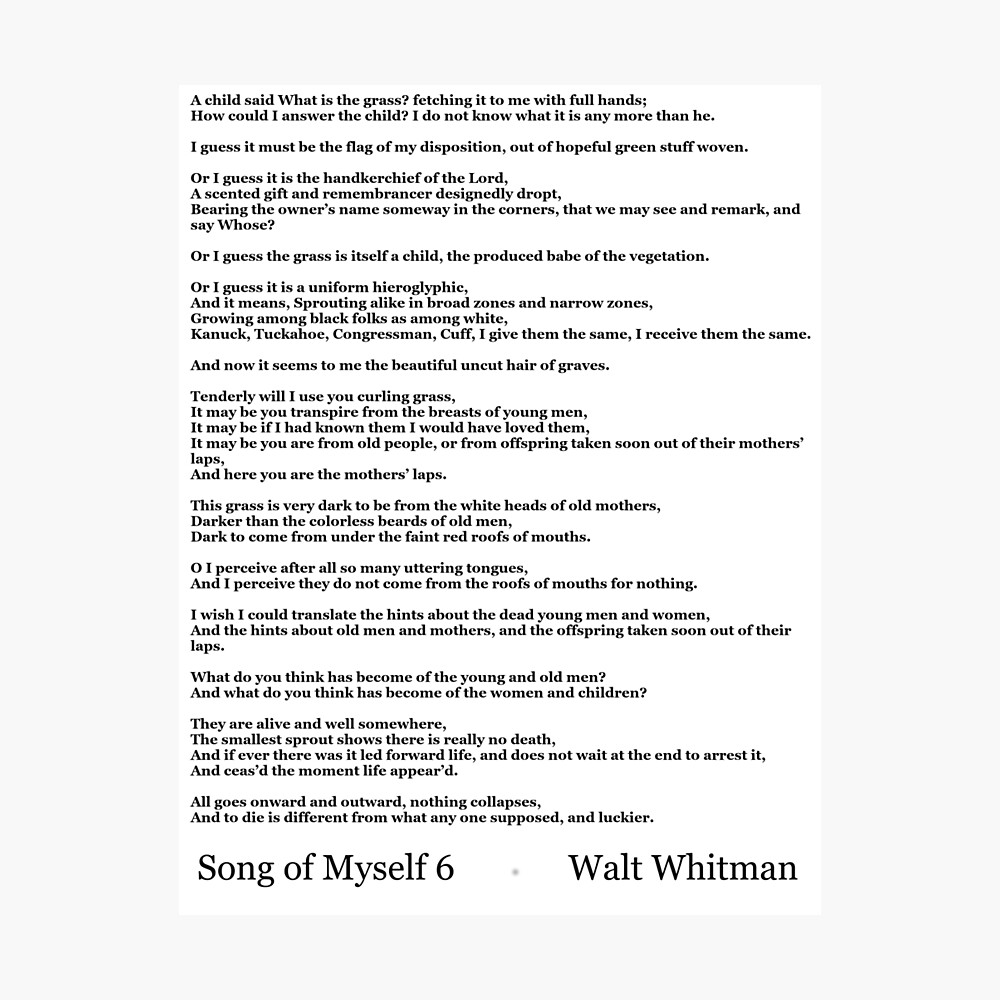 A child said What is the grass? fetching it to me with full hands;
How could I answer the child? I do not know what it is any more than he.

I guess it must be the flag of my disposition, out of hopeful green stuff woven.

Or I guess it is the handkerchief of the Lord,
A scented gift and remembrancer designedly dropt,
Bearing the owner's name someway in the corners, that we may see and remark, and say Whose?

Or I guess the grass is itself a child, the produced babe of the vegetation.

Or I guess it is a uniform hieroglyphic,
And it means, Sprouting alike in broad zones and narrow zones,
Growing among black folks as among white,
Kanuck, Tuckahoe, Congressman, Cuff, I give them the same, I receive them the same.

And now it seems to me the beautiful uncut hair of graves.

Tenderly will I use you curling grass,
It may be you transpire from the breasts of young men,
It may be if I had known them I would have loved them,
It may be you are from old people, or from offspring taken soon out of their mothers' laps,
And here you are the mothers' laps.

This grass is very dark to be from the white heads of old mothers,
Darker than the colorless beards of old men,
Dark to come from under the faint red roofs of mouths.

O I perceive after all so many uttering tongues,
And I perceive they do not come from the roofs of mouths for nothing.

I wish I could translate the hints about the dead young men and women,
And the hints about old men and mothers, and the offspring taken soon out of their laps.

What do you think has become of the young and old men?
And what do you think has become of the women and children?

They are alive and well somewhere,
The smallest sprout shows there is really no death,
And if ever there was it led forward life, and does not wait at the end to arrest it,
And ceas'd the moment life appear'd.

All goes onward and outward, nothing collapses,
And to die is different from what any one supposed, and luckier.

Song of Myself 6 Walt Whitman